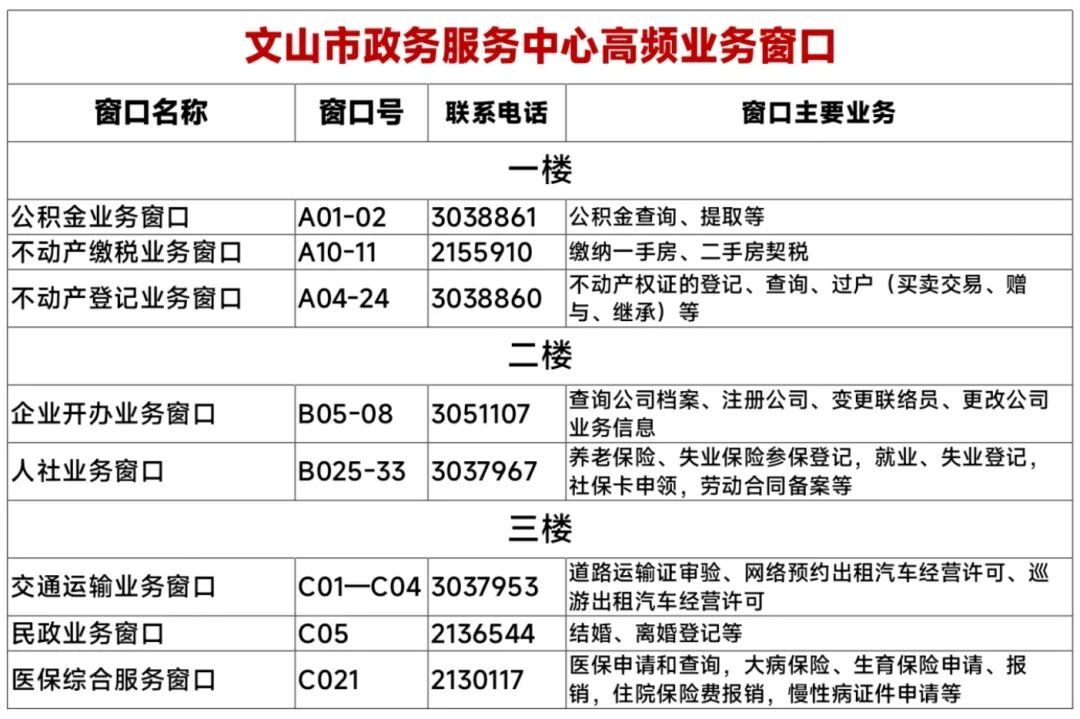 文山市政务服务中心高频业务窗口

| 窗口名称 | 窗口号 | 联系电话 | 窗口主要业务 |
|---|---|---|---|
| 一楼 | | | |
| 公积金业务窗口 | A01-02 | 3038861 | 公积金查询、提取等 |
| 不动产缴税业务窗口 | A10-11 | 2155910 | 缴纳一手房、二手房契税 |
| 不动产登记业务窗口 | A04-24 | 3038860 | 不动产权证的登记、查询、过户（买卖交易、赠与、继承）等 |
| 二楼 | | | |
| 企业开办业务窗口 | B05-08 | 3051107 | 查询公司档案、注册公司、变更联络员、更改公司业务信息 |
| 人社业务窗口 | B025-33 | 3037967 | 养老保险、失业保险参保登记，就业、失业登记，社保卡申领，劳动合同备案等 |
| 三楼 | | | |
| 交通运输业务窗口 | C01—C04 | 3037953 | 道路运输证审验、网络预约出租汽车经营许可、巡游出租汽车经营许可 |
| 民政业务窗口 | C05 | 2136544 | 结婚、离婚登记等 |
| 医保综合服务窗口 | C021 | 2130117 | 医保申请和查询，大病保险、生育保险申请、报销，住院保险费报销，慢性病证件申请等 |